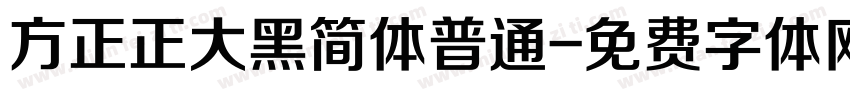 方正正大黑简体普通-免费字体网